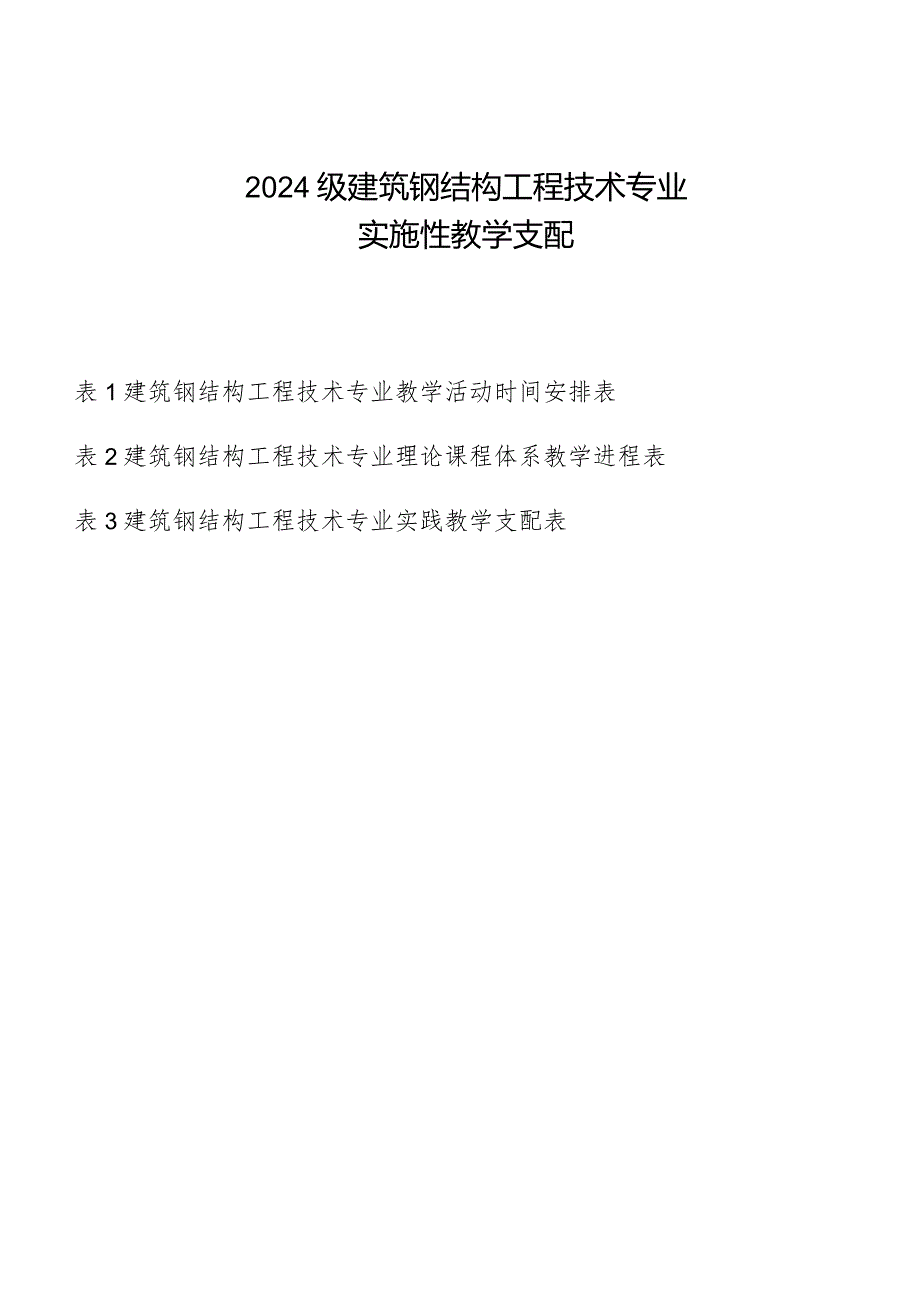 2024级建筑钢结构工程技术专业
实施性教学支配

表1建筑钢结构工程技术专业教学活动时间安排表

表2建筑钢结构工程技术专业理论课程体系教学进程表

表3建筑钢结构工程技术专业实践教学支配表